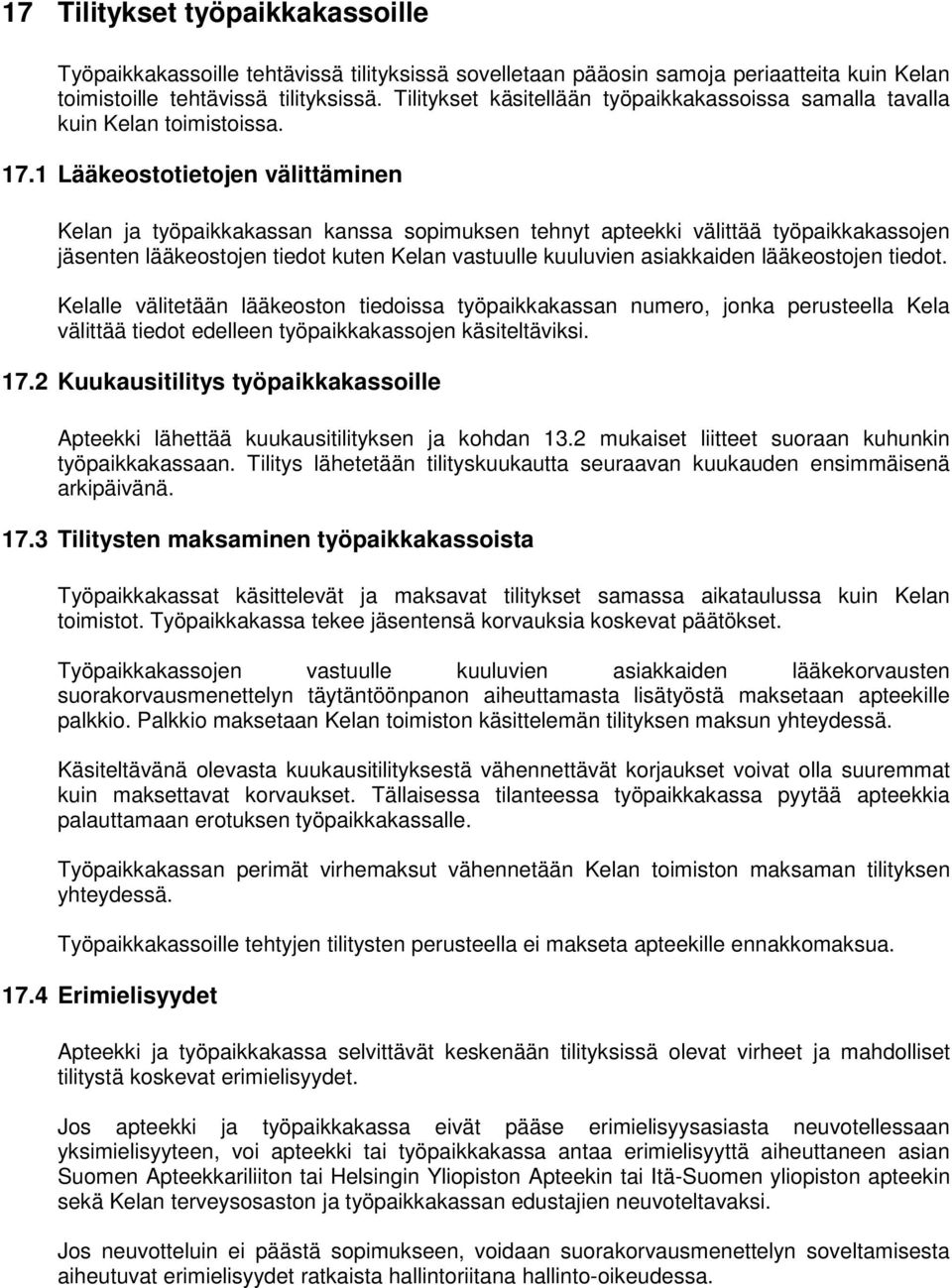 17 Tilitykset työpaikkakassoille

Työpaikkakassoille tehtävissä tilityksissä sovelletaan pääosin samoja periaatteita kuin Kelan toimistoille tehtävissä tilityksissä. Tilitykset käsitellään työpaikkakassoissa samalla tavalla kuin Kelan toimistoissa.

17.1 Lääkeostotietojen välittäminen

Kelan ja työpaikkakassan kanssa sopimuksen tehnyt apteekki välittää työpaikkakassojen jäsenten lääkeostojen tiedot kuten Kelan vastuulle kuuluvien asiakkaiden lääkeostojen tiedot.

Kelalle välitetään lääkeoston tiedoissa työpaikkakassan numero, jonka perusteella Kela välittää tiedot edelleen työpaikkakassojen käsiteltäviksi.

17.2 Kuukausitilitys työpaikkakassoille

Apteekki lähettää kuukausitilityksen ja kohdan 13.2 mukaiset liitteet suoraan kuhunkin työpaikkakassaan. Tilitys lähetetään tilityskuukautta seuraavan kuukauden ensimmäisenä arkipäivänä.

17.3 Tilitysten maksaminen työpaikkakassoista

Työpaikkakassat käsittelevät ja maksavat tilitykset samassa aikataulussa kuin Kelan toimistot. Työpaikkakassa tekee jäsentensä korvauksia koskevat päätökset.

Työpaikkakassojen vastuulle kuuluvien asiakkaiden lääkekorvausten suorakorvausmenettelyn täytäntöönpanon aiheuttamasta lisätyöstä maksetaan apteekille palkkio. Palkkio maksetaan Kelan toimiston käsittelemän tilityksen maksun yhteydessä.

Käsiteltävänä olevasta kuukausitilityksestä vähennettävät korjaukset voivat olla suuremmat kuin maksettavat korvaukset. Tällaisessa tilanteessa työpaikkakassa pyytää apteekkia palauttamaan erotuksen työpaikkakassalle.

Työpaikkakassan perimät virhemaksut vähennetään Kelan toimiston maksaman tilityksen yhteydessä.

Työpaikkakassoille tehtyjen tilitysten perusteella ei makseta apteekille ennakkomaksua.

17.4 Erimielisyydet

Apteekki ja työpaikkakassa selvittävät keskenään tilityksissä olevat virheet ja mahdolliset tilitystä koskevat erimielisyydet.

Jos apteekki ja työpaikkakassa eivät pääse erimielisyysasiasta neuvotellessaan yksimielisyyteen, voi apteekki tai työpaikkakassa antaa erimielisyyttä aiheuttaneen asian Suomen Apteekkariliiton tai Helsingin Yliopiston Apteekin tai Itä-Suomen yliopiston apteekin sekä Kelan terveysosaston ja työpaikkakassan edustajien neuvoteltavaksi.

Jos neuvotteluin ei päästä sopimukseen, voidaan suorakorvausmenettelyn soveltamisesta aiheutuvat erimielisyydet ratkaista hallintoriitana hallinto-oikeudessa.